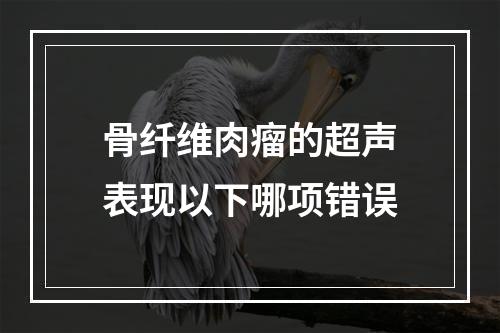 骨纤维肉瘤的超声表现以下哪项错误